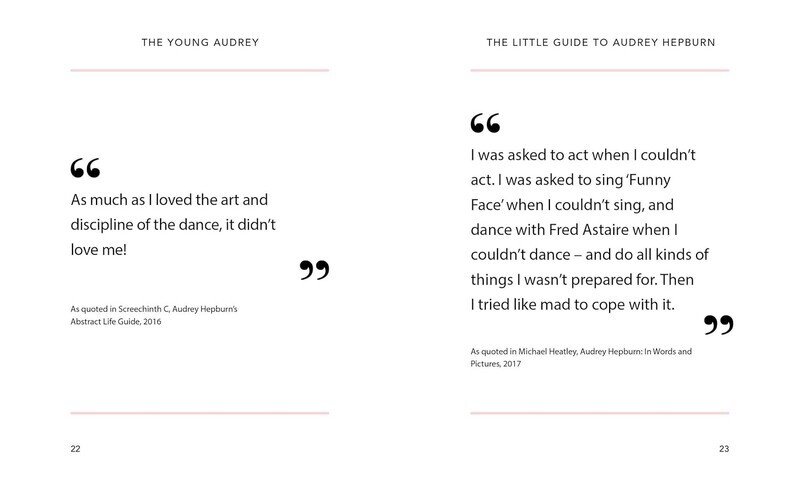 THE YOUNG AUDREY

“

As much as I loved the art and discipline of the dance, it didn’t love me!

”

As quoted in Screechinth C, Audrey Hepburn’s Abstract Life Guide, 2016

22

THE LITTLE GUIDE TO AUDREY HEPBURN

“

I was asked to act when I couldn’t act. I was asked to sing ‘Funny Face’ when I couldn’t sing, and dance with Fred Astaire when I couldn’t dance – and do all kinds of things I wasn’t prepared for. Then I tried like mad to cope with it.

”

As quoted in Michael Heatley, Audrey Hepburn: In Words and Pictures, 2017

23